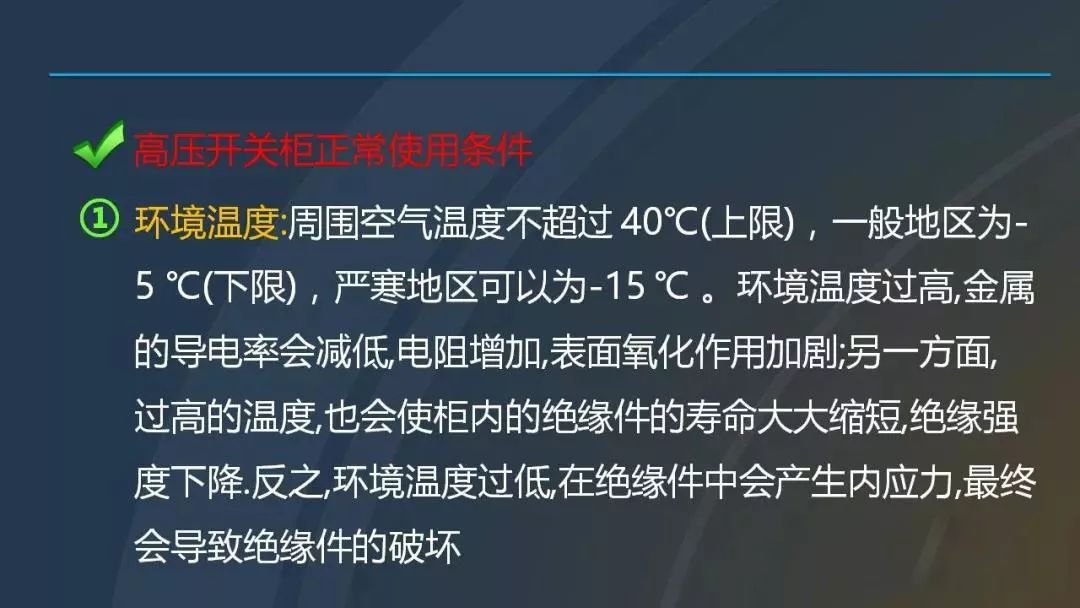 高压开关柜正常使用条件

① 环境温度:周围空气温度不超过 40℃(上限)，一般地区为-5 ℃(下限)，严寒地区可以为-15 ℃ 。环境温度过高,金属的导电率会减低,电阻增加,表面氧化作用加剧;另一方面,过高的温度,也会使柜内的绝缘件的寿命大大缩短,绝缘强度下降.反之,环境温度过低,在绝缘件中会产生内应力,最终会导致绝缘件的破坏